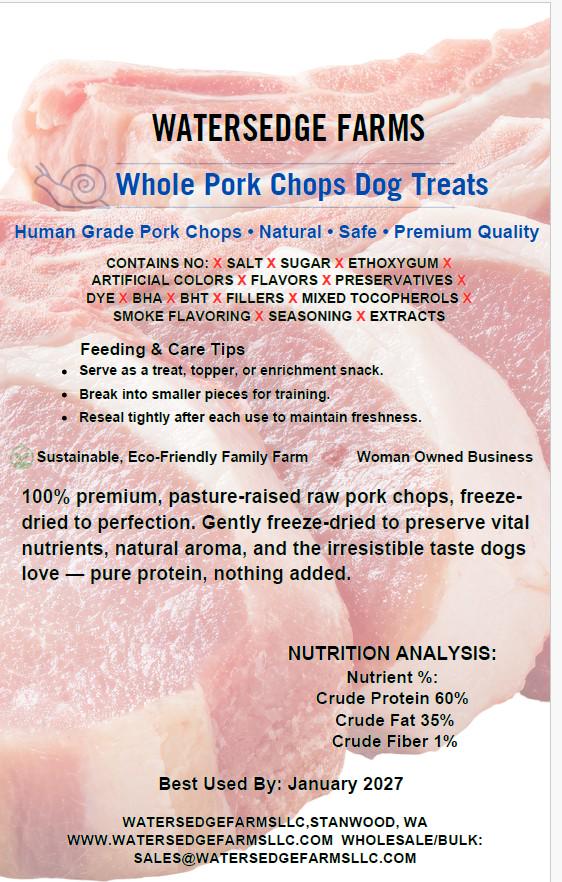 WATERSEDGE FARMS

Whole Pork Chops Dog Treats

Human Grade Pork Chops • Natural • Safe • Premium Quality

CONTAINS NO: X SALT X SUGAR X ETHOXYGUM X ARTIFICIAL COLORS X FLAVORS X PRESERVATIVES X DYE X BHA X BHT X FILLERS X MIXED TOCOPHEROLS X SMOKE FLAVORING X SEASONING X EXTRACTS

Feeding & Care Tips

• Serve as a treat, topper, or enrichment snack.
• Break into smaller pieces for training.
• Reseal tightly after each use to maintain freshness.

Sustainable, Eco-Friendly Family Farm

Woman Owned Business

100% premium, pasture-raised raw pork chops, freeze-dried to perfection. Gently freeze-dried to preserve vital nutrients, natural aroma, and the irresistible taste dogs love — pure protein, nothing added.

NUTRITION ANALYSIS:
Nutrient %:
Crude Protein 60%
Crude Fat 35%
Crude Fiber 1%

Best Used By: January 2027

WATERSEDGEFARMSLLC,STANWOOD, WA
WWW.WATERSEDGEFARMSLLC.COM WHOLESALE/BULK:
SALES@WATERSEDGEFARMSLLC.COM